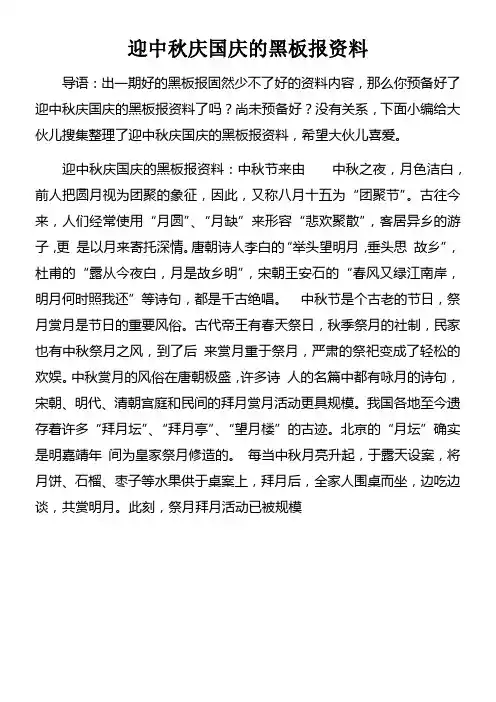 迎中秋庆国庆的黑板报资料

导语：出一期好的黑板报固然少不了好的资料内容，那么你预备好了迎中秋庆国庆的黑板报资料了吗？尚未预备好？没有关系，下面小编给大伙儿搜集整理了迎中秋庆国庆的黑板报资料，希望大伙儿喜爱。

迎中秋庆国庆的黑板报资料：中秋节来由　　中秋之夜，月色洁白，前人把圆月视为团聚的象征，因此，又称八月十五为“团聚节”。古往今来，人们经常使用“月圆”、“月缺”来形容“悲欢聚散”，客居异乡的游子，更 是以月来寄托深情。唐朝诗人李白的“举头望明月，垂头思 故乡”，杜甫的“露从今夜白，月是故乡明”，宋朝王安石的“春风又绿江南岸，明月何时照我还”等诗句，都是千古绝唱。　中秋节是个古老的节日，祭月赏月是节日的重要风俗。古代帝王有春天祭日，秋季祭月的社制，民家也有中秋祭月之风，到了后 来赏月重于祭月，严肃的祭祀变成了轻松的欢娱。中秋赏月的风俗在唐朝极盛，许多诗 人的名篇中都有咏月的诗句，宋朝、明代、清朝宫庭和民间的拜月赏月活动更具规模。我国各地至今遗存着许多“拜月坛”、“拜月亭”、“望月楼”的古迹。北京的“月坛”确实是明嘉靖年 间为皇家祭月修造的。　每当中秋月亮升起，于露天设案，将月饼、石榴、枣子等水果供于桌案上，拜月后，全家人围桌而坐，边吃边谈，共赏明月。此刻，祭月拜月活动已被规模